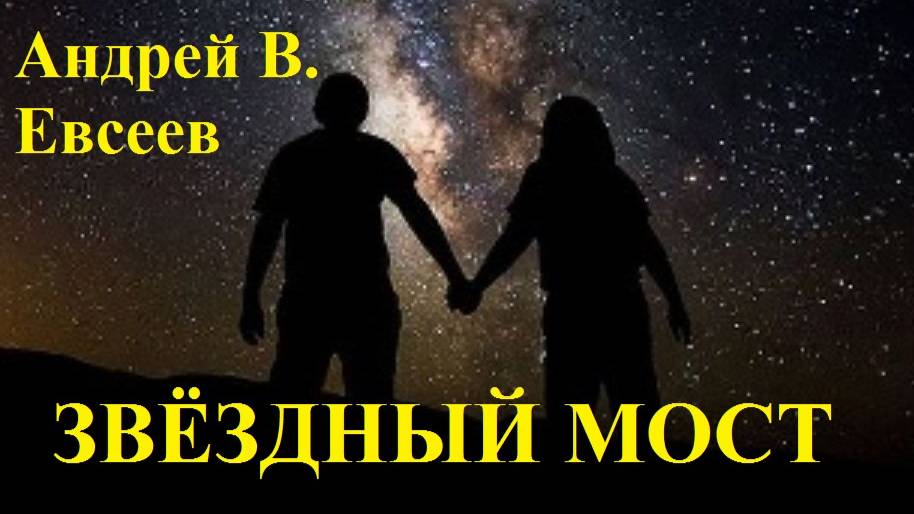 Андрей В.
Евсеев

ЗВЁЗДНЫЙ МОСТ